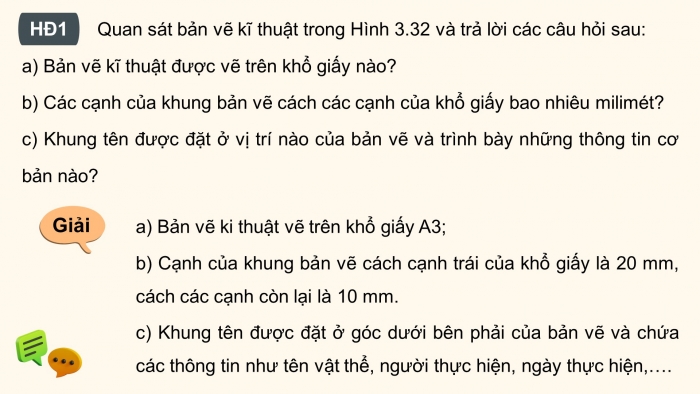 HĐ1 Quan sát bản vẽ kĩ thuật trong Hình 3.32 và trả lời các câu hỏi sau:

a) Bản vẽ kĩ thuật được vẽ trên khổ giấy nào?

b) Các cạnh của khung bản vẽ cách các cạnh của khổ giấy bao nhiêu milimét?

c) Khung tên được đặt ở vị trí nào của bản vẽ và trình bày những thông tin cơ bản nào?

Giải

a) Bản vẽ ki thuật vẽ trên khổ giấy A3;

b) Cạnh của khung bản vẽ cách cạnh trái của khổ giấy là 20 mm, cách các cạnh còn lại là 10 mm.

c) Khung tên được đặt ở góc dưới bên phải của bản vẽ và chứa các thông tin như tên vật thể, người thực hiện, ngày thực hiện,….